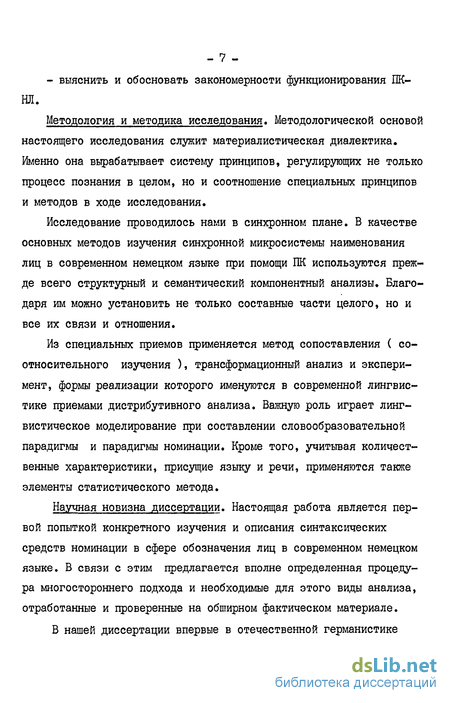 - 7 -

- выяснить и обосновать закономерности функционирования ПК-НЛ.

Методология и методика исследования. Методологической основой настоящего исследования служит материалистическая диалектика. Именно она вырабатывает систему принципов, регулирующих не только процесс познания в целом, но и соотношение специальных принципов и методов в ходе исследования.

Исследование проводилось нами в синхронном плане. В качестве основных методов изучения синхронной микросистемы наименования лиц в современном немецком языке при помощи ПК используются прежде всего структурный и семантический компонентный анализы. Благодаря им можно установить не только составные части целого, но и все их связи и отношения.

Из специальных приемов применяется метод сопоставления ( соотносительного изучения ), трансформационный анализ и эксперимент, формы реализации которого именуются в современной лингвистике приемами дистрибутивного анализа. Важную роль играет лингвистическое моделирование при составлении словообразовательной парадигмы и парадигмы номинации. Кроме того, учитывая количественные характеристики, присущие языку и речи, применяются также элементы статистического метода.

Научная новизна диссертации. Настоящая работа является первой попыткой конкретного изучения и описания синтаксических средств номинации в сфере обозначения лиц в современном немецком языке. В связи с этим предлагается вполне определенная процедура многостороннего подхода и необходимые для этого виды анализа, отработанные и проверенные на обширном фактическом материале.

В нашей диссертации впервые в отечественной германистике

dsLib.net
библиотека диссертаций